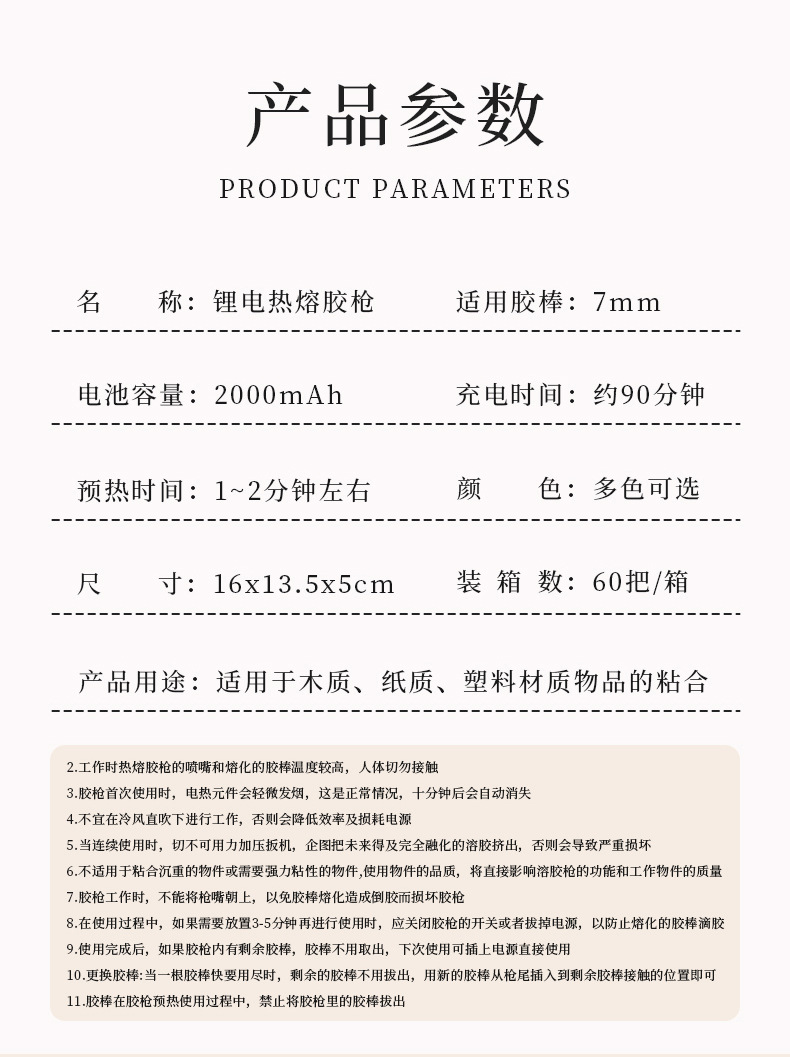 产品参数

PRODUCT PARAMETERS

名　　称：锂电热熔胶枪　　适用胶棒：7mm

电池容量：2000mAh　　充电时间：约90分钟

预热时间：1~2分钟左右　　颜　　色：多色可选

尺　　寸：16x13.5x5cm　　装 箱 数：60把/箱

产品用途：适用于木质、纸质、塑料材质物品的粘合

2.工作时热熔胶枪的喷嘴和熔化的胶棒温度较高，人体切勿接触
3.胶枪首次使用时，电热元件会轻微发烟，这是正常情况，十分钟后会自动消失
4.不宜在冷风直吹下进行工作，否则会降低效率及损耗电源
5.当连续使用时，切不可用力加压扳机，企图把未来得及完全融化的溶胶挤出，否则会导致严重损坏
6.不适用于粘合沉重的物件或需要强力粘性的物件,使用物件的品质，将直接影响溶胶枪的功能和工作物件的质量
7.胶枪工作时，不能将枪嘴朝上，以免胶棒熔化造成倒胶而损坏胶枪
8.在使用过程中，如果需要放置3-5分钟再进行使用时，应关闭胶枪的开关或者拔掉电源，以防止熔化的胶棒滴胶
9.使用完成后，如果胶枪内有剩余胶棒，胶棒不用取出，下次使用可插上电源直接使用
10.更换胶棒:当一根胶棒快要用尽时，剩余的胶棒不用拔出，用新的胶棒从枪尾插入到剩余胶棒接触的位置即可
11.胶棒在胶枪预热使用过程中，禁止将胶枪里的胶棒拔出